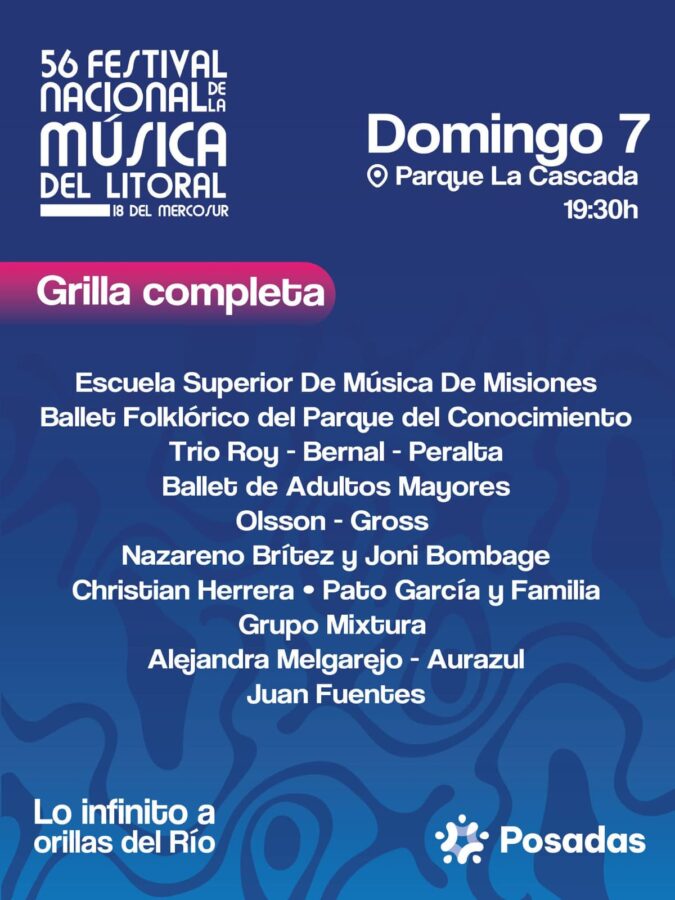 56 FESTIVAL NACIONAL DE LA MÚSICA DEL LITORAL
18 DEL MERCOSUR

Domingo 7
Parque La Cascada
19:30h

Grilla completa

Escuela Superior De Música De Misiones
Ballet Folklórico del Parque del Conocimiento
Trio Roy - Bernal - Peralta
Ballet de Adultos Mayores
Olsson - Gross
Nazareno Brítez y Joni Bombage
Christian Herrera • Pato García y Familia
Grupo Mixtura
Alejandra Melgarejo - Aurazul
Juan Fuentes

Lo infinito a orillas del Río

Posadas